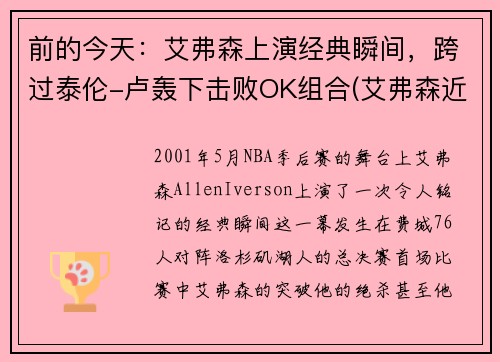 前的今天：艾弗森上演经典瞬间，跨过泰伦-卢轰下击败OK组合(艾弗森近

2001年5月NBA季后赛的舞台上艾弗森AllenIverson上演了一次令人铭记的经典瞬间这一幕发生在费城76人对阵洛杉矶湖人的总决赛首场比赛中艾弗森的突破他的绝杀甚至他